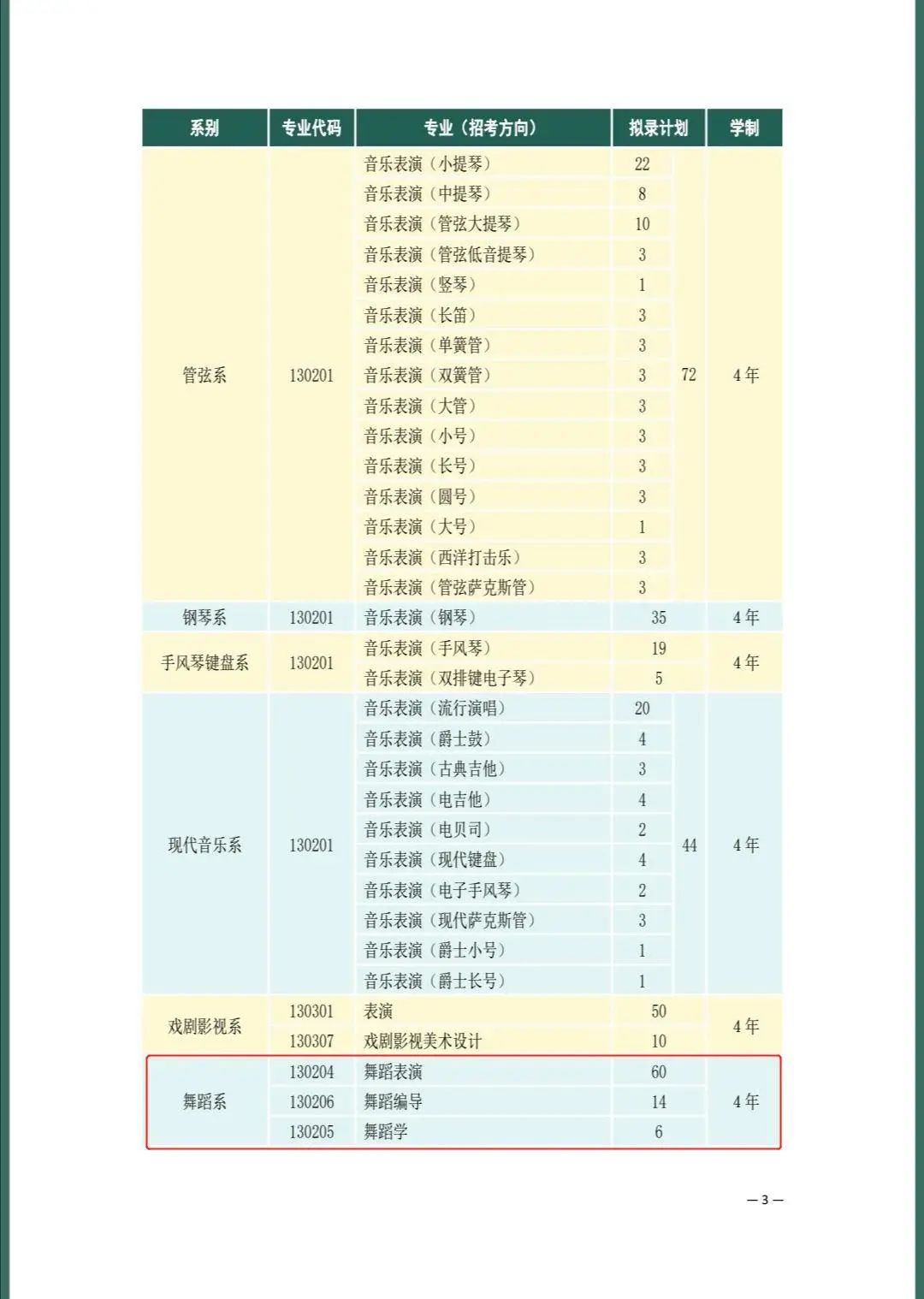 | 系别 | 专业代码 | 专业（招考方向） | 拟录计划 | | 学制 |
|---|---|---|---|---|---|
| 管弦系 | 130201 | 音乐表演（小提琴） | 22 | 72 | 4年 |
| | | 音乐表演（中提琴） | 8 | | |
| | | 音乐表演（管弦大提琴） | 10 | | |
| | | 音乐表演（管弦低音提琴） | 3 | | |
| | | 音乐表演（竖琴） | 1 | | |
| | | 音乐表演（长笛） | 3 | | |
| | | 音乐表演（单簧管） | 3 | | |
| | | 音乐表演（双簧管） | 3 | | |
| | | 音乐表演（大管） | 3 | | |
| | | 音乐表演（小号） | 3 | | |
| | | 音乐表演（长号） | 3 | | |
| | | 音乐表演（圆号） | 3 | | |
| | | 音乐表演（大号） | 1 | | |
| | | 音乐表演（西洋打击乐） | 3 | | |
| | | 音乐表演（管弦萨克斯管） | 3 | | |
| 钢琴系 | 130201 | 音乐表演（钢琴） | 35 | | 4年 |
| 手风琴键盘系 | 130201 | 音乐表演（手风琴） | 19 | | 4年 |
| | | 音乐表演（双排键电子琴） | 5 | | |
| 现代音乐系 | 130201 | 音乐表演（流行演唱） | 20 | 44 | 4年 |
| | | 音乐表演（爵士鼓） | 4 | | |
| | | 音乐表演（古典吉他） | 3 | | |
| | | 音乐表演（电吉他） | 4 | | |
| | | 音乐表演（电贝司） | 2 | | |
| | | 音乐表演（现代键盘） | 4 | | |
| | | 音乐表演（电子手风琴） | 2 | | |
| | | 音乐表演（现代萨克斯管） | 3 | | |
| | | 音乐表演（爵士小号） | 1 | | |
| | | 音乐表演（爵士长号） | 1 | | |
| 戏剧影视系 | 130301 | 表演 | 50 | | 4年 |
| | 130307 | 戏剧影视美术设计 | 10 | | |
| 舞蹈系 | 130204 | 舞蹈表演 | 60 | | 4年 |
| | 130206 | 舞蹈编导 | 14 | | |
| | 130205 | 舞蹈学 | 6 | | |

— 3 —